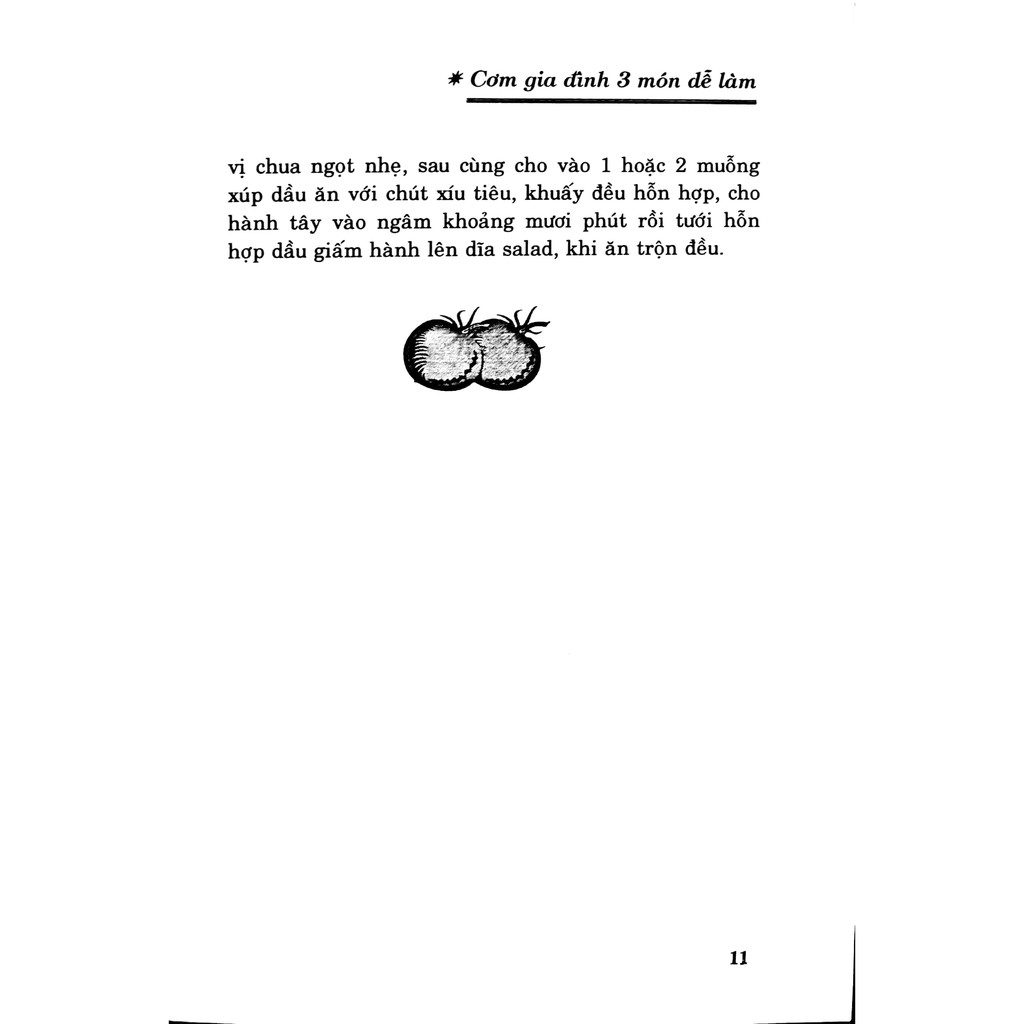 * Cơm gia đình 3 món dễ làm

vị chua ngọt nhẹ, sau cùng cho vào 1 hoặc 2 muỗng xúp dầu ăn với chút xíu tiêu, khuấy đều hỗn hợp, cho hành tây vào ngâm khoảng mươi phút rồi tưới hỗn hợp dầu giấm hành lên dĩa salad, khi ăn trộn đều.

11